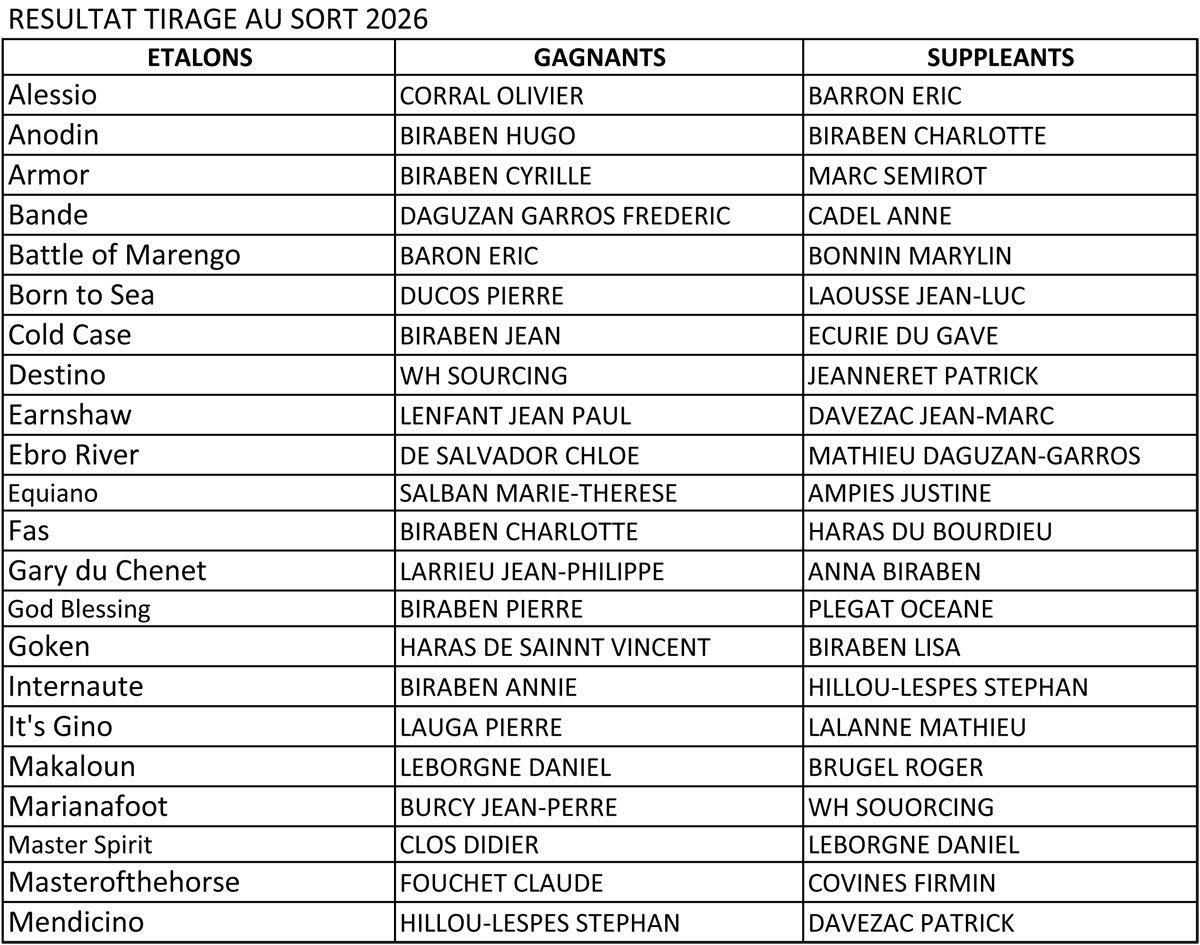 RESULTAT TIRAGE AU SORT 2026

| ETALONS | GAGNANTS | SUPPLEANTS |
|---|---|---|
| Alessio | CORRAL OLIVIER | BARRON ERIC |
| Anodin | BIRABEN HUGO | BIRABEN CHARLOTTE |
| Armor | BIRABEN CYRILLE | MARC SEMIROT |
| Bande | DAGUZAN GARROS FREDERIC | CADEL ANNE |
| Battle of Marengo | BARON ERIC | BONNIN MARYLIN |
| Born to Sea | DUCOS PIERRE | LAOUSSE JEAN-LUC |
| Cold Case | BIRABEN JEAN | ECURIE DU GAVE |
| Destino | WH SOURCING | JEANNERET PATRICK |
| Earnshaw | LENFANT JEAN PAUL | DAVEZAC JEAN-MARC |
| Ebro River | DE SALVADOR CHLOE | MATHIEU DAGUZAN-GARROS |
| Equiano | SALBAN MARIE-THERESE | AMPIES JUSTINE |
| Fas | BIRABEN CHARLOTTE | HARAS DU BOURDIEU |
| Gary du Chenet | LARRIEU JEAN-PHILIPPE | ANNA BIRABEN |
| God Blessing | BIRABEN PIERRE | PLEGAT OCEANE |
| Goken | HARAS DE SAINNT VINCENT | BIRABEN LISA |
| Internaute | BIRABEN ANNIE | HILLOU-LESPES STEPHAN |
| It's Gino | LAUGA PIERRE | LALANNE MATHIEU |
| Makaloun | LEBORGNE DANIEL | BRUGEL ROGER |
| Marianafoot | BURCY JEAN-PERRE | WH SOUORCING |
| Master Spirit | CLOS DIDIER | LEBORGNE DANIEL |
| Masterofthehorse | FOUCHET CLAUDE | COVINES FIRMIN |
| Mendicino | HILLOU-LESPES STEPHAN | DAVEZAC PATRICK |